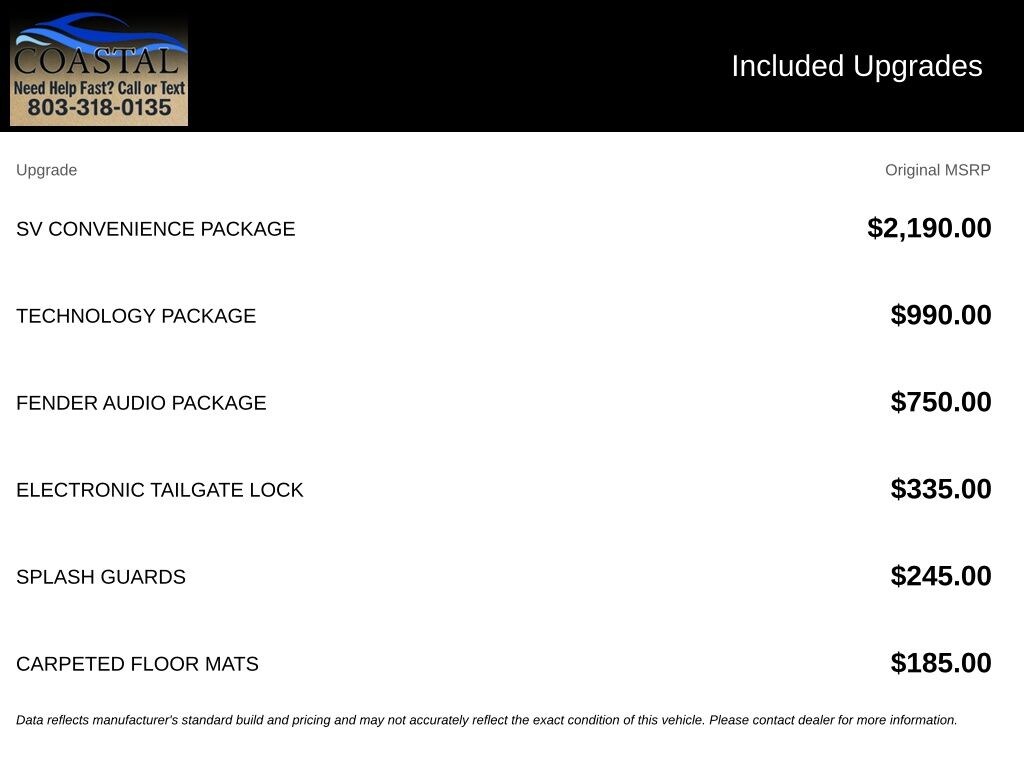 COASTAL
Need Help Fast? Call or Text
803-318-0135

Included Upgrades

| Upgrade | Original MSRP |
|---|---|
| SV CONVENIENCE PACKAGE | $2,190.00 |
| TECHNOLOGY PACKAGE | $990.00 |
| FENDER AUDIO PACKAGE | $750.00 |
| ELECTRONIC TAILGATE LOCK | $335.00 |
| SPLASH GUARDS | $245.00 |
| CARPETED FLOOR MATS | $185.00 |

Data reflects manufacturer's standard build and pricing and may not accurately reflect the exact condition of this vehicle. Please contact dealer for more information.